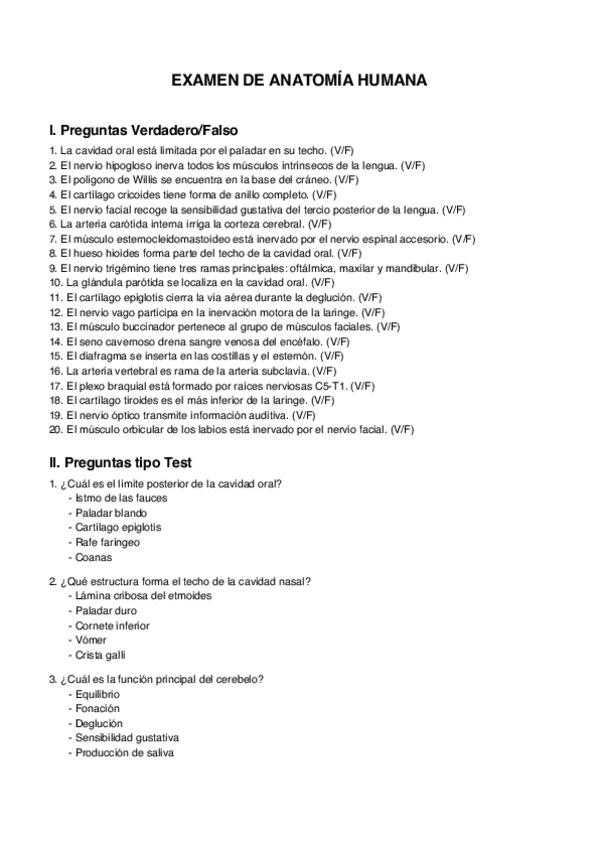 EXAMEN DE ANATOMÍA HUMANA

I. Preguntas Verdadero/Falso

1. La cavidad oral está limitada por el paladar en su techo. (V/F)
2. El nervio hipogloso inerva todos los músculos intrínsecos de la lengua. (V/F)
3. El polígono de Willis se encuentra en la base del cráneo. (V/F)
4. El cartílago cricoides tiene forma de anillo completo. (V/F)
5. El nervio facial recoge la sensibilidad gustativa del tercio posterior de la lengua. (V/F)
6. La arteria carótida interna irriga la corteza cerebral. (V/F)
7. El músculo esternocleidomastoideo está inervado por el nervio espinal accesorio. (V/F)
8. El hueso hioides forma parte del techo de la cavidad oral. (V/F)
9. El nervio trigémino tiene tres ramas principales: oftálmica, maxilar y mandibular. (V/F)
10. La glándula parótida se localiza en la cavidad oral. (V/F)
11. El cartílago epiglotis cierra la vía aérea durante la deglución. (V/F)
12. El nervio vago participa en la inervación motora de la laringe. (V/F)
13. El músculo buccinador pertenece al grupo de músculos faciales. (V/F)
14. El seno cavernoso drena sangre venosa del encéfalo. (V/F)
15. El diafragma se inserta en las costillas y el esternón. (V/F)
16. La arteria vertebral es rama de la arteria subclavia. (V/F)
17. El plexo braquial está formado por raíces nerviosas C5-T1. (V/F)
18. El cartílago tiroides es el más inferior de la laringe. (V/F)
19. El nervio óptico transmite información auditiva. (V/F)
20. El músculo orbicular de los labios está inervado por el nervio facial. (V/F)

II. Preguntas tipo Test

1. ¿Cuál es el límite posterior de la cavidad oral?
- Istmo de las fauces
- Paladar blando
- Cartílago epiglotis
- Rafe faríngeo
- Coanas

2. ¿Qué estructura forma el techo de la cavidad nasal?
- Lámina cribosa del etmoides
- Paladar duro
- Cornete inferior
- Vómer
- Crista galli

3. ¿Cuál es la función principal del cerebelo?
- Equilibrio
- Fonación
- Deglución
- Sensibilidad gustativa
- Producción de saliva